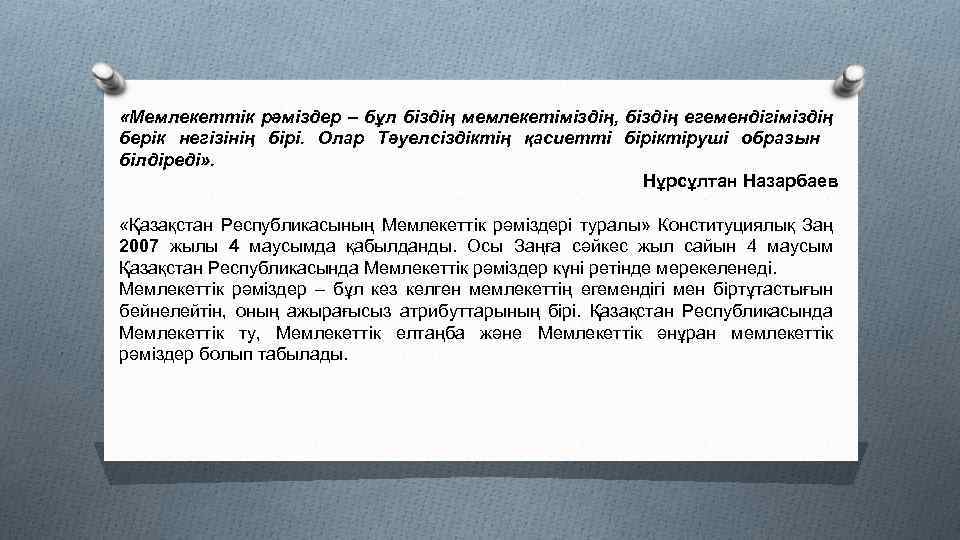 «Мемлекеттік рәміздер – бұл біздің мемлекетіміздің, біздің егемендігіміздің берік негізінің бірі. Олар Тәуелсіздіктің қасиетті біріктіруші образын білдіреді».

Нұрсұлтан Назарбаев

«Қазақстан Республикасының Мемлекеттік рәміздері туралы» Конституциялық Заң 2007 жылы 4 маусымда қабылданды. Осы Заңға сәйкес жыл сайын 4 маусым Қазақстан Республикасында Мемлекеттік рәміздер күні ретінде мерекеленеді. Мемлекеттік рәміздер – бұл кез келген мемлекеттің егемендігі мен біртұтастығын бейнелейтін, оның ажырағысыз атрибуттарының бірі. Қазақстан Республикасында Мемлекеттік ту, Мемлекеттік елтаңба және Мемлекеттік әнұран мемлекеттік рәміздер болып табылады.